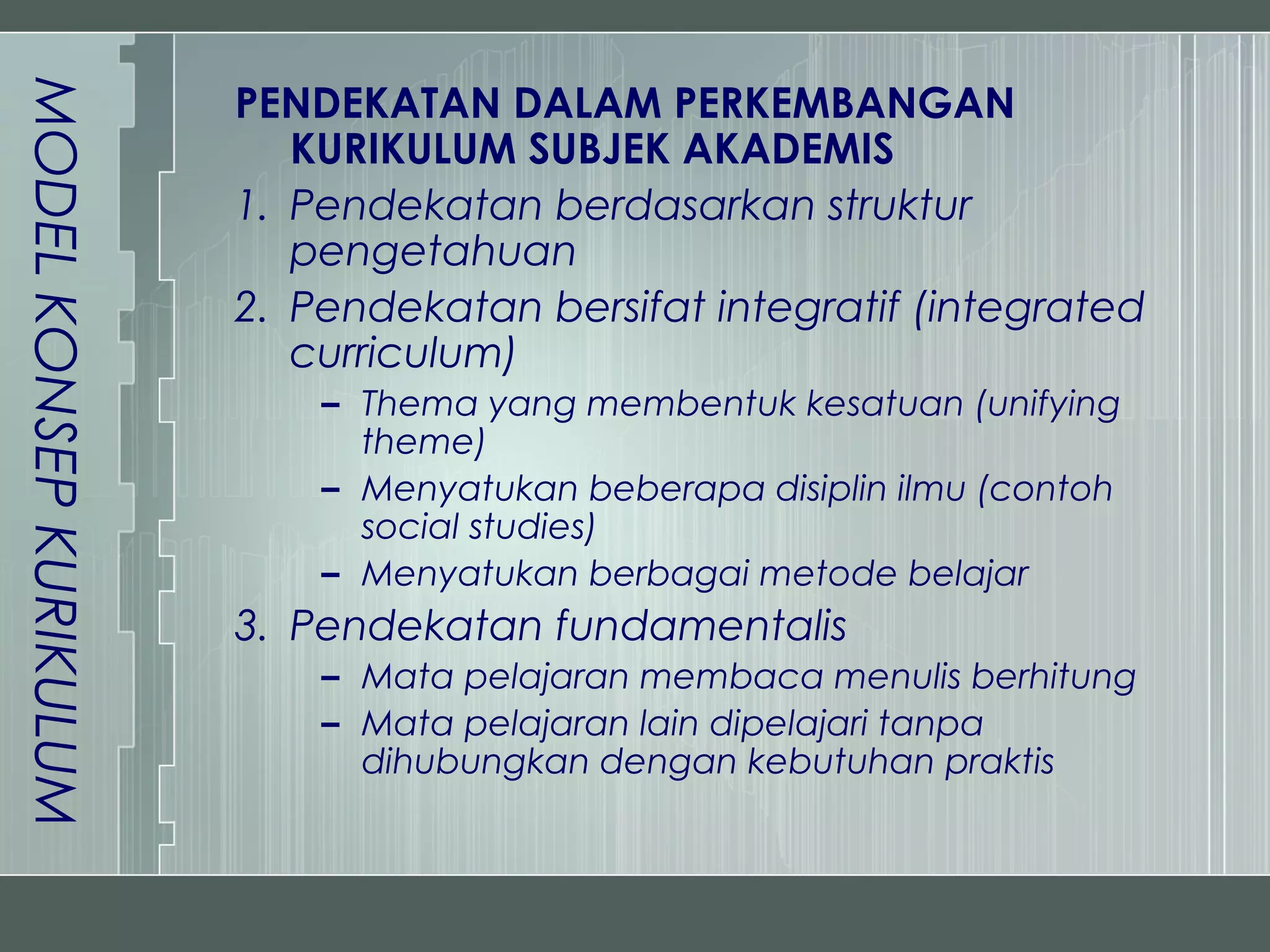 MODEL KONSEP KURIKULUM

PENDEKATAN DALAM PERKEMBANGAN KURIKULUM SUBJEK AKADEMIS

1. Pendekatan berdasarkan struktur pengetahuan
2. Pendekatan bersifat integratif (integrated curriculum)
– Thema yang membentuk kesatuan (unifying theme)
– Menyatukan beberapa disiplin ilmu (contoh social studies)
– Menyatukan berbagai metode belajar
3. Pendekatan fundamentalis
– Mata pelajaran membaca menulis berhitung
– Mata pelajaran lain dipelajari tanpa dihubungkan dengan kebutuhan praktis